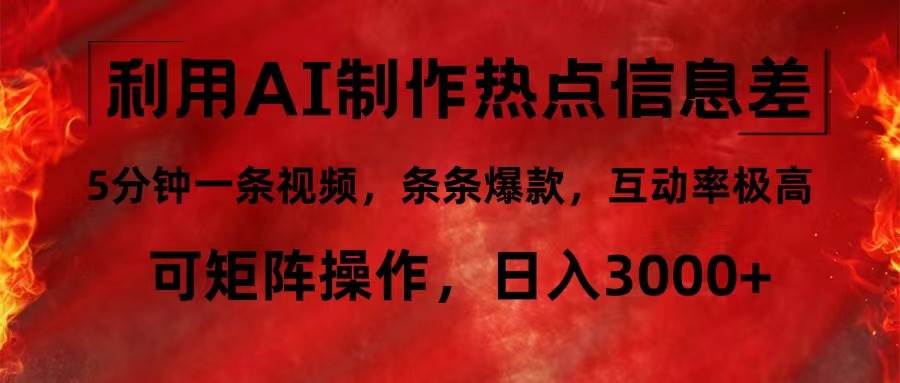 利用AI制作热点信息差

5分钟一条视频，条条爆款，互动率极高

可矩阵操作，日入3000+